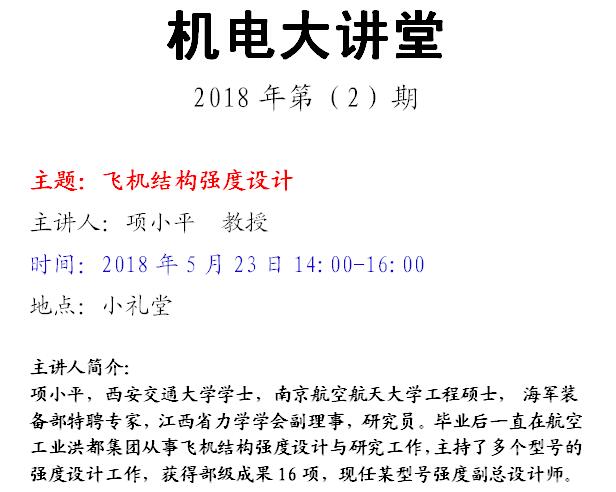 机电大讲堂

2018年第（2）期

主题：飞机结构强度设计

主讲人：项小平 教授

时间：2018年5月23日14:00-16:00

地点：小礼堂

主讲人简介：

项小平，西安交通大学学士，南京航空航天大学工程硕士，海军装备部特聘专家，江西省力学学会副理事，研究员。毕业后一直在航空工业洪都集团从事飞机结构强度设计与研究工作，主持了多个型号的强度设计工作，获得部级成果16项，现任某型号强度副总设计师。